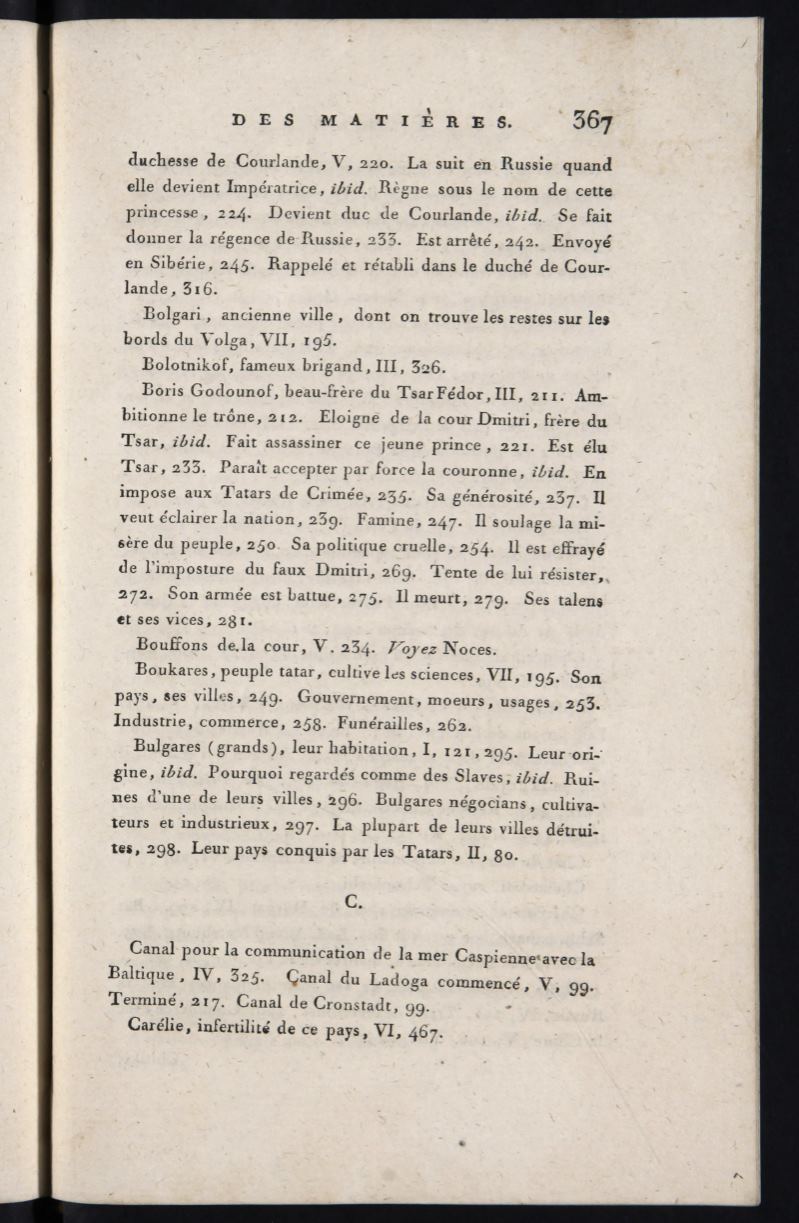 DES MATIÈRES. 367

duchesse de Courlande, V, 220. La suit en Russie quand elle devient Impératrice, ibid. Règne sous le nom de cette princesse, 224. Devient duc de Courlande, ibid. Se fait donner la régence de Russie, 233. Est arrêté, 242. Envoyé en Sibérie, 245. Rappelé et rétabli dans le duché de Courlande, 316.

Bolgari, ancienne ville, dont on trouve les restes sur les bords du Volga, VII, 195.

Bolotnikof, fameux brigand, III, 326.

Boris Godounof, beau-frère du Tsar Fédor, III, 211. Ambitionne le trône, 212. Eloigne de la cour Dmitri, frère du Tsar, ibid. Fait assassiner ce jeune prince, 221. Est élu Tsar, 233. Paraît accepter par force la couronne, ibid. En impose aux Tatars de Crimée, 235. Sa générosité, 237. Il veut éclairer la nation, 239. Famine, 247. Il soulage la misère du peuple, 250. Sa politique cruelle, 254. Il est effrayé de l'imposture du faux Dmitri, 269. Tente de lui résister, 272. Son armée est battue, 275. Il meurt, 279. Ses talens et ses vices, 281.

Bouffons de la cour, V. 234. Voyez Noces.

Boukares, peuple tatar, cultive les sciences, VII, 195. Son pays, ses villes, 249. Gouvernement, moeurs, usages, 253. Industrie, commerce, 258. Funérailles, 262.

Bulgares (grands), leur habitation, I, 121, 295. Leur origine, ibid. Pourquoi regardés comme des Slaves, ibid. Ruines d'une de leurs villes, 296. Bulgares négocians, cultivateurs et industrieux, 297. La plupart de leurs villes détruites, 298. Leur pays conquis par les Tatars, II, 80.

C.

Canal pour la communication de la mer Caspienne avec la Baltique, IV, 325. Canal du Ladoga commencé, V, 99. Terminé, 217. Canal de Cronstadt, 99.

Carélie, infertilité de ce pays, VI, 467.